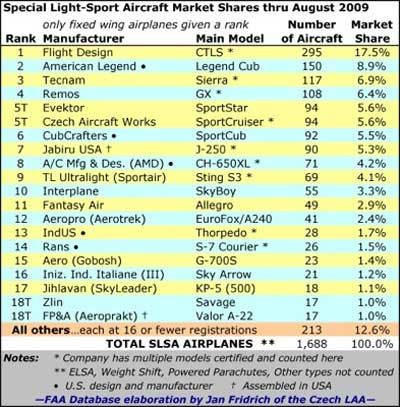 Special Light-Sport Aircraft Market Shares thru August 2009

only fixed wing airplanes given a rank

| Rank | Manufacturer | Main Model | Number of Aircraft | Market Share |
|---|---|---|---|---|
| 1 | Flight Design | CTLS * | 295 | 17.5% |
| 2 | American Legend • | Legend Cub | 150 | 8.9% |
| 3 | Tecnam | Sierra * | 117 | 6.9% |
| 4 | Remos | GX * | 108 | 6.4% |
| 5T | Evektor | SportStar | 94 | 5.6% |
| 5T | Czech Aircraft Works | SportCruiser * | 94 | 5.6% |
| 6 | CubCrafters • | SportCub | 92 | 5.5% |
| 7 | Jabiru USA † | J-250 * | 90 | 5.3% |
| 8 | A/C Mfg & Des. (AMD) • | CH-650XL * | 71 | 4.2% |
| 9 | TL Ultralight (Sportair) | Sting S3 * | 69 | 4.1% |
| 10 | Interplane | SkyBoy | 55 | 3.3% |
| 11 | Fantasy Air | Allegro | 49 | 2.9% |
| 12 | Aeropro (Aerotrek) | EuroFox/A240 | 41 | 2.4% |
| 13 | IndUS • | Thorpedo * | 28 | 1.7% |
| 14 | Rans • | S-7 Courier * | 26 | 1.5% |
| 15 | Aero (Gobosh) | G-700S | 23 | 1.4% |
| 16 | Iniz. Ind. Italiane (III) | Sky Arrow | 21 | 1.2% |
| 17 | Jihlavan (SkyLeader) | KP-5 (500) | 18 | 1.1% |
| 18T | Zlin | Savage | 17 | 1.0% |
| 18T | FP&A (Aeroprakt) † | Valor A-22 | 17 | 1.0% |
| All others...each at 16 or fewer registrations | | | 213 | 12.6% |
| | TOTAL SLSA AIRPLANES ** | | 1,688 | 100.0% |

Notes: * Company has multiple models certified and counted here
** ELSA, Weight Shift, Powered Parachutes, Other types not counted
• U.S. design and manufacturer † Assembled in USA

—FAA Database elaboration by Jan Fridrich of the Czech LAA—